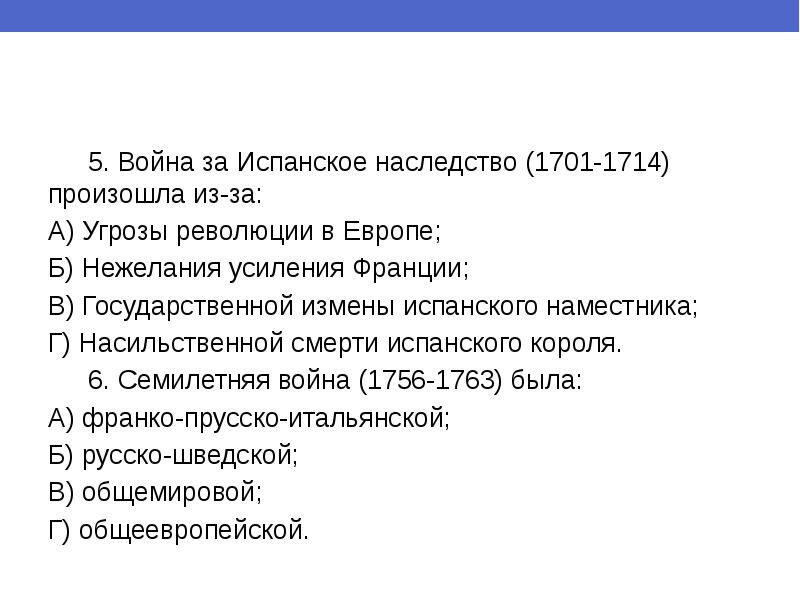 5. Война за Испанское наследство (1701-1714) произошла из-за:

А) Угрозы революции в Европе;

Б) Нежелания усиления Франции;

В) Государственной измены испанского наместника;

Г) Насильственной смерти испанского короля.

6. Семилетняя война (1756-1763) была:

А) франко-прусско-итальянской;

Б) русско-шведской;

В) общемировой;

Г) общеевропейской.